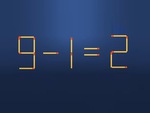 $9-1=2$